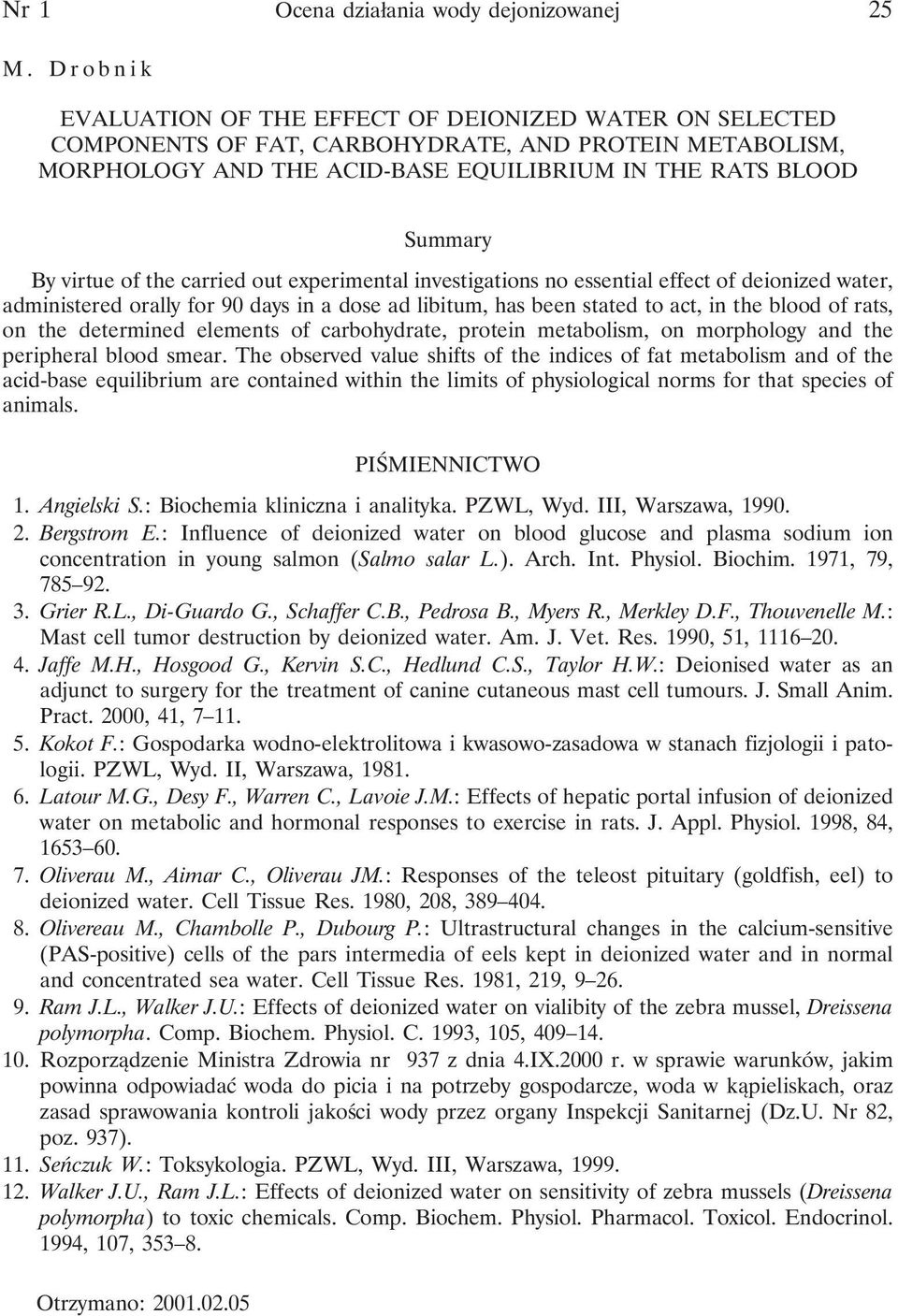 Nr 1 Ocena działania wody dejonizowanej 25

M. Drobnik

EVALUATION OF THE EFFECT OF DEIONIZED WATER ON SELECTED COMPONENTS OF FAT, CARBOHYDRATE, AND PROTEIN METABOLISM, MORPHOLOGY AND THE ACID-BASE EQUILIBRIUM IN THE RATS BLOOD

Summary

By virtue of the carried out experimental investigations no essential effect of deionized water, administered orally for 90 days in a dose ad libitum, has been stated to act, in the blood of rats, on the determined elements of carbohydrate, protein metabolism, on morphology and the peripheral blood smear. The observed value shifts of the indices of fat metabolism and of the acid-base equilibrium are contained within the limits of physiological norms for that species of animals.

PIŚMIENNICTWO

1. Angielski S.: Biochemia kliniczna i analityka. PZWL, Wyd. III, Warszawa, 1990.
2. Bergstrom E.: Influence of deionized water on blood glucose and plasma sodium ion concentration in young salmon (Salmo salar L.). Arch. Int. Physiol. Biochim. 1971, 79, 785–92.
3. Grier R.L., Di-Guardo G., Schaffer C.B., Pedrosa B., Myers R., Merkley D.F., Thouvenelle M.: Mast cell tumor destruction by deionized water. Am. J. Vet. Res. 1990, 51, 1116–20.
4. Jaffe M.H., Hosgood G., Kervin S.C., Hedlund C.S., Taylor H.W.: Deionised water as an adjunct to surgery for the treatment of canine cutaneous mast cell tumours. J. Small Anim. Pract. 2000, 41, 7–11.
5. Kokot F.: Gospodarka wodno-elektrolitowa i kwasowo-zasadowa w stanach fizjologii i patologii. PZWL, Wyd. II, Warszawa, 1981.
6. Latour M.G., Desy F., Warren C., Lavoie J.M.: Effects of hepatic portal infusion of deionized water on metabolic and hormonal responses to exercise in rats. J. Appl. Physiol. 1998, 84, 1653–60.
7. Oliverau M., Aimar C., Oliverau JM.: Responses of the teleost pituitary (goldfish, eel) to deionized water. Cell Tissue Res. 1980, 208, 389–404.
8. Olivereau M., Chambolle P., Dubourg P.: Ultrastructural changes in the calcium-sensitive (PAS-positive) cells of the pars intermedia of eels kept in deionized water and in normal and concentrated sea water. Cell Tissue Res. 1981, 219, 9–26.
9. Ram J.L., Walker J.U.: Effects of deionized water on viability of the zebra mussel, Dreissena polymorpha. Comp. Biochem. Physiol. C. 1993, 105, 409–14.
10. Rozporządzenie Ministra Zdrowia nr 937 z dnia 4.IX.2000 r. w sprawie warunków, jakim powinna odpowiadać woda do picia i na potrzeby gospodarcze, woda w kąpieliskach, oraz zasad sprawowania kontroli jakości wody przez organy Inspekcji Sanitarnej (Dz.U. Nr 82, poz. 937).
11. Seńczuk W.: Toksykologia. PZWL, Wyd. III, Warszawa, 1999.
12. Walker J.U., Ram J.L.: Effects of deionized water on sensitivity of zebra mussels (Dreissena polymorpha) to toxic chemicals. Comp. Biochem. Physiol. Pharmacol. Toxicol. Endocrinol. 1994, 107, 353–8.

Otrzymano: 2001.02.05